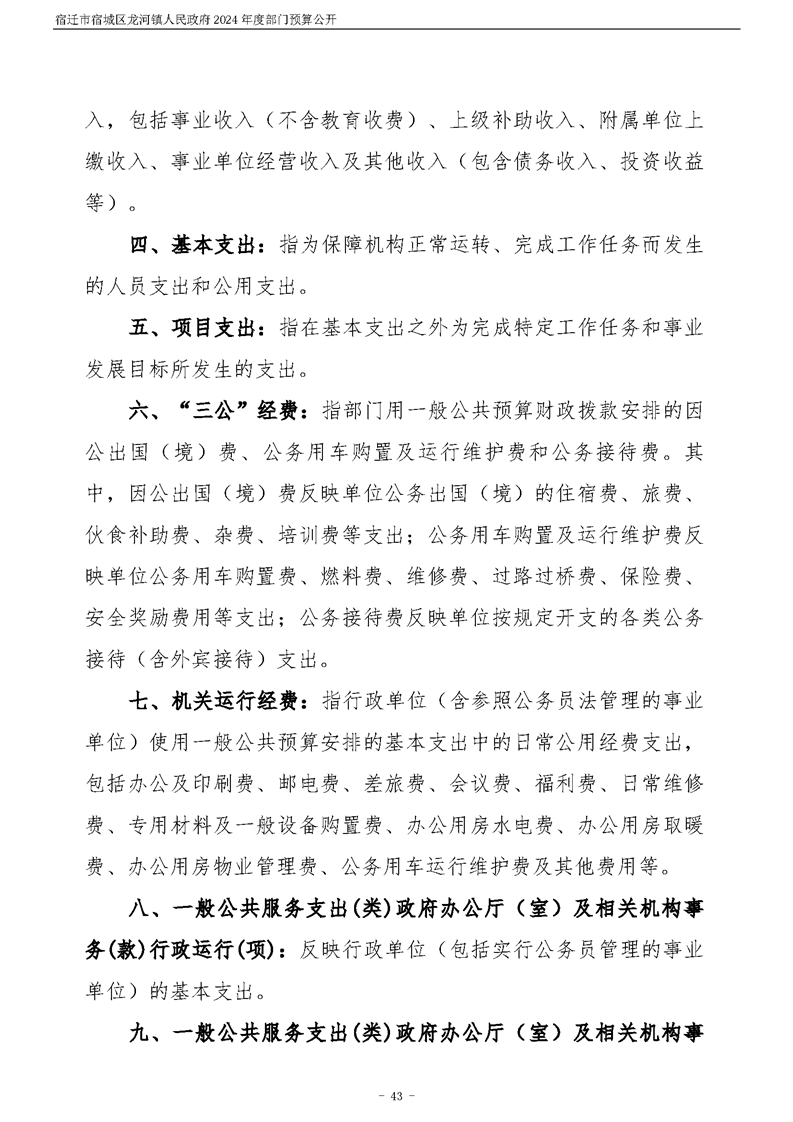 宿迁市宿城区龙河镇人民政府 2024 年度部门预算公开

入，包括事业收入（不含教育收费）、上级补助收入、附属单位上缴收入、事业单位经营收入及其他收入（包含债务收入、投资收益等）。

四、基本支出：指为保障机构正常运转、完成工作任务而发生的人员支出和公用支出。

五、项目支出：指在基本支出之外为完成特定工作任务和事业发展目标所发生的支出。

六、“三公”经费：指部门用一般公共预算财政拨款安排的因公出国（境）费、公务用车购置及运行维护费和公务接待费。其中，因公出国（境）费反映单位公务出国（境）的住宿费、旅费、伙食补助费、杂费、培训费等支出；公务用车购置及运行维护费反映单位公务用车购置费、燃料费、维修费、过路过桥费、保险费、安全奖励费用等支出；公务接待费反映单位按规定开支的各类公务接待（含外宾接待）支出。

七、机关运行经费：指行政单位（含参照公务员法管理的事业单位）使用一般公共预算安排的基本支出中的日常公用经费支出，包括办公及印刷费、邮电费、差旅费、会议费、福利费、日常维修费、专用材料及一般设备购置费、办公用房水电费、办公用房取暖费、办公用房物业管理费、公务用车运行维护费及其他费用等。

八、一般公共服务支出(类)政府办公厅（室）及相关机构事务(款)行政运行(项)：反映行政单位（包括实行公务员管理的事业单位）的基本支出。

九、一般公共服务支出(类)政府办公厅（室）及相关机构事

- 43 -